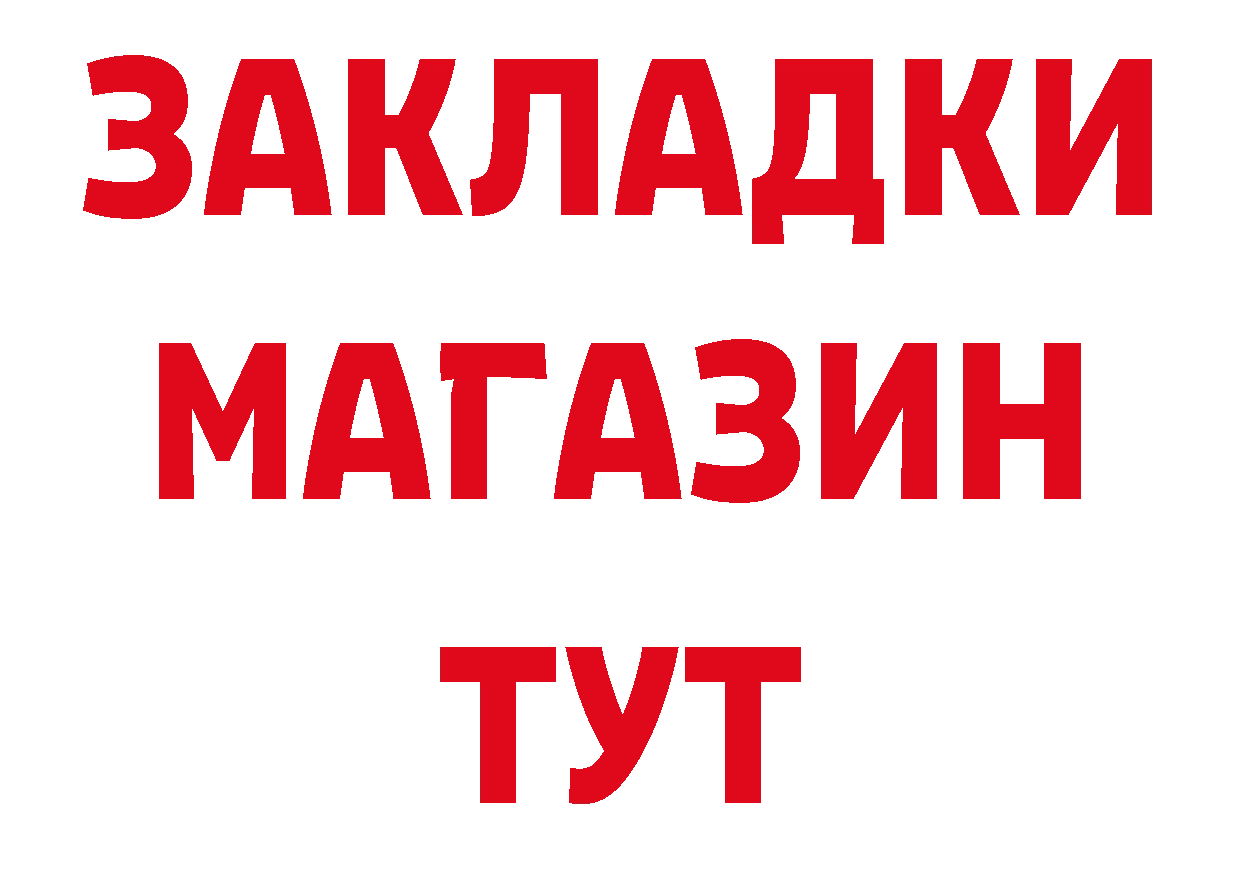 ЗАКЛАДКИ
МАГАЗИН
ТУТ